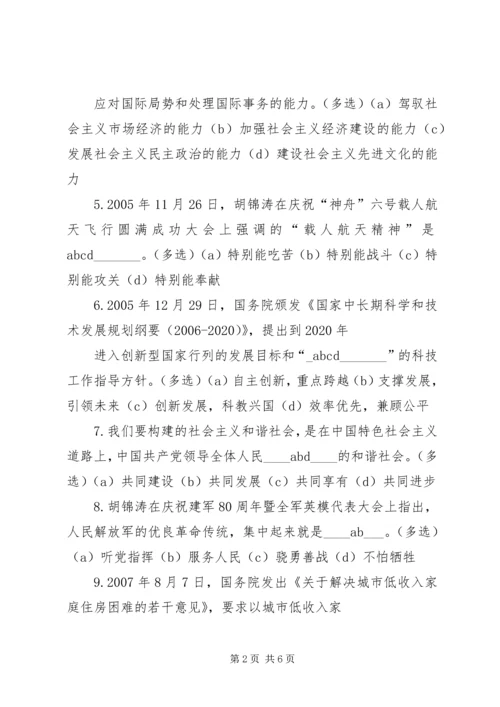 应对国际局势和处理国际事务的能力。（多选）（a）驾驭社会主义市场经济的能力（b）加强社会主义经济建设的能力（c）发展社会主义民主政治的能力（d）建设社会主义先进文化的能力

5.2005 年 11 月 26 日，胡锦涛在庆祝“神舟”六号载人航天飞行圆满成功大会上强调的“载人航天精神”是 abcd________。（多选）（a）特别能吃苦（b）特别能战斗（c）特别能攻关（d）特别能奉献

6.2005 年 12 月 29 日，国务院颁发《国家中长期科学和技术发展规划纲要（2006-2020）》，提出到 2020 年

进入创新型国家行列的发展目标和“_abcd________”的科技工作指导方针。（多选）（a）自主创新，重点跨越（b）支撑发展，引领未来（c）创新发展，科教兴国（d）效率优先，兼顾公平

7.我们要构建的社会主义和谐社会，是在中国特色社会主义道路上，中国共产党领导全体人民____abd____的和谐社会。（多选）（a）共同建设（b）共同发展（c）共同享有（d）共同进步

8.胡锦涛在庆祝建军 80 周年暨全军英模代表大会上指出，人民解放军的优良革命传统，集中起来就是____ab___。（多选）（a）听党指挥（b）服务人民（c）骁勇善战（d）不怕牺牲

9.2007 年 8 月 7 日，国务院发出《关于解决城市低收入家庭住房困难的若干意见》，要求以城市低收入家

第 2 页 共 6 页